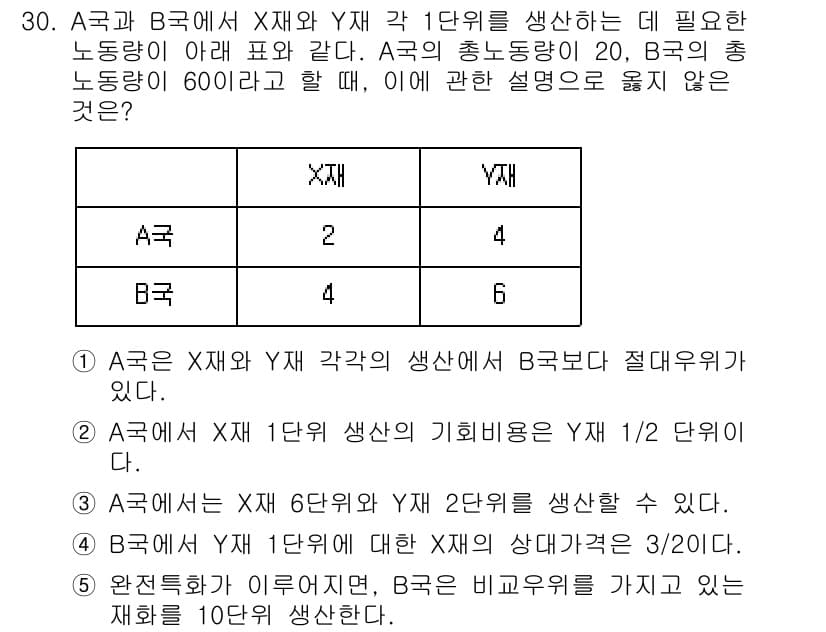 30. A국과 B국에서 X재와 Y재 각 1단위를 생산하는 데 필요한 노동량이 아래 표와 같다. A국의 총노동량이 20, B국의 총노동량이 60이라고 할 때, 이에 관한 설명으로 옳지 않은 것은?

| | X재 | Y재 |
|---|---|---|
| A국 | 2 | 4 |
| B국 | 4 | 6 |

① A국은 X재와 Y재 각각의 생산에서 B국보다 절대우위가 있다.

② A국에서 X재 1단위 생산의 기회비용은 Y재 1/2 단위이다.

③ A국에서는 X재 6단위와 Y재 2단위를 생산할 수 있다.

④ B국에서 Y재 1단위에 대한 X재의 상대가격은 3/2이다.

⑤ 완전특화가 이루어지면, B국은 비교우위를 가지고 있는 재화를 10단위 생산한다.